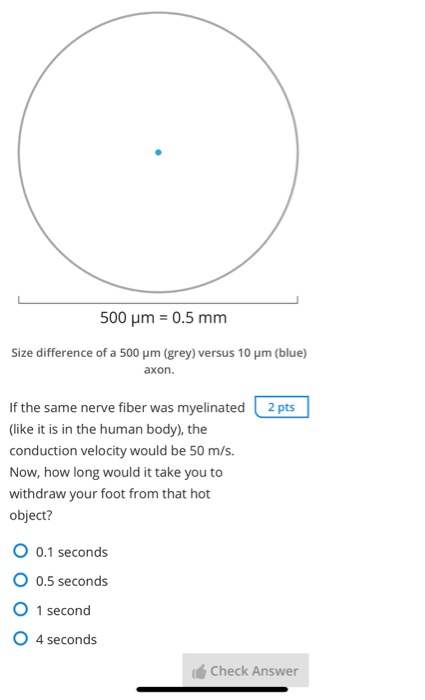 500 μm = 0.5 mm

Size difference of a 500 μm (grey) versus 10 μm (blue) axon.

If the same nerve fiber was myelinated (like it is in the human body), the conduction velocity would be 50 m/s. Now, how long would it take you to withdraw your foot from that hot object?

2 pts

0.1 seconds

0.5 seconds

1 second

4 seconds

Check Answer